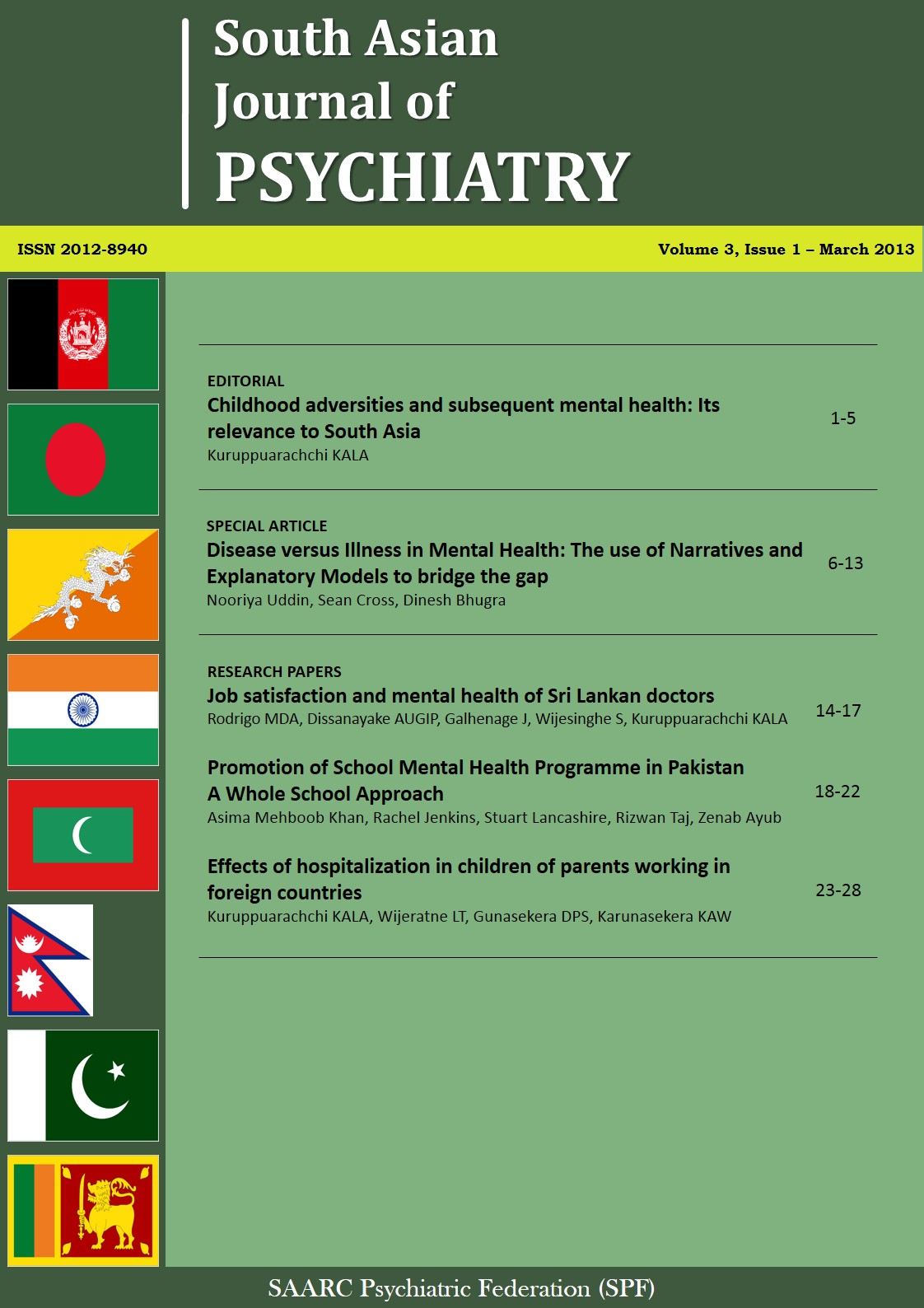 South Asian Journal of PSYCHIATRY

ISSN 2012-8940

Volume 3, Issue 1 – March 2013

EDITORIAL
Childhood adversities and subsequent mental health: Its relevance to South Asia
Kuruppuarachchi KALA
1-5

SPECIAL ARTICLE
Disease versus Illness in Mental Health: The use of Narratives and Explanatory Models to bridge the gap
Nooriya Uddin, Sean Cross, Dinesh Bhugra
6-13

RESEARCH PAPERS
Job satisfaction and mental health of Sri Lankan doctors
Rodrigo MDA, Dissanayake AUGIP, Galhenage J, Wijesinghe S, Kuruppuarachchi KALA
14-17

Promotion of School Mental Health Programme in Pakistan A Whole School Approach
Asima Mehboob Khan, Rachel Jenkins, Stuart Lancashire, Rizwan Taj, Zenab Ayub
18-22

Effects of hospitalization in children of parents working in foreign countries
Kuruppuarachchi KALA, Wijeratne LT, Gunasekera DPS, Karunasekera KAW
23-28

SAARC Psychiatric Federation (SPF)